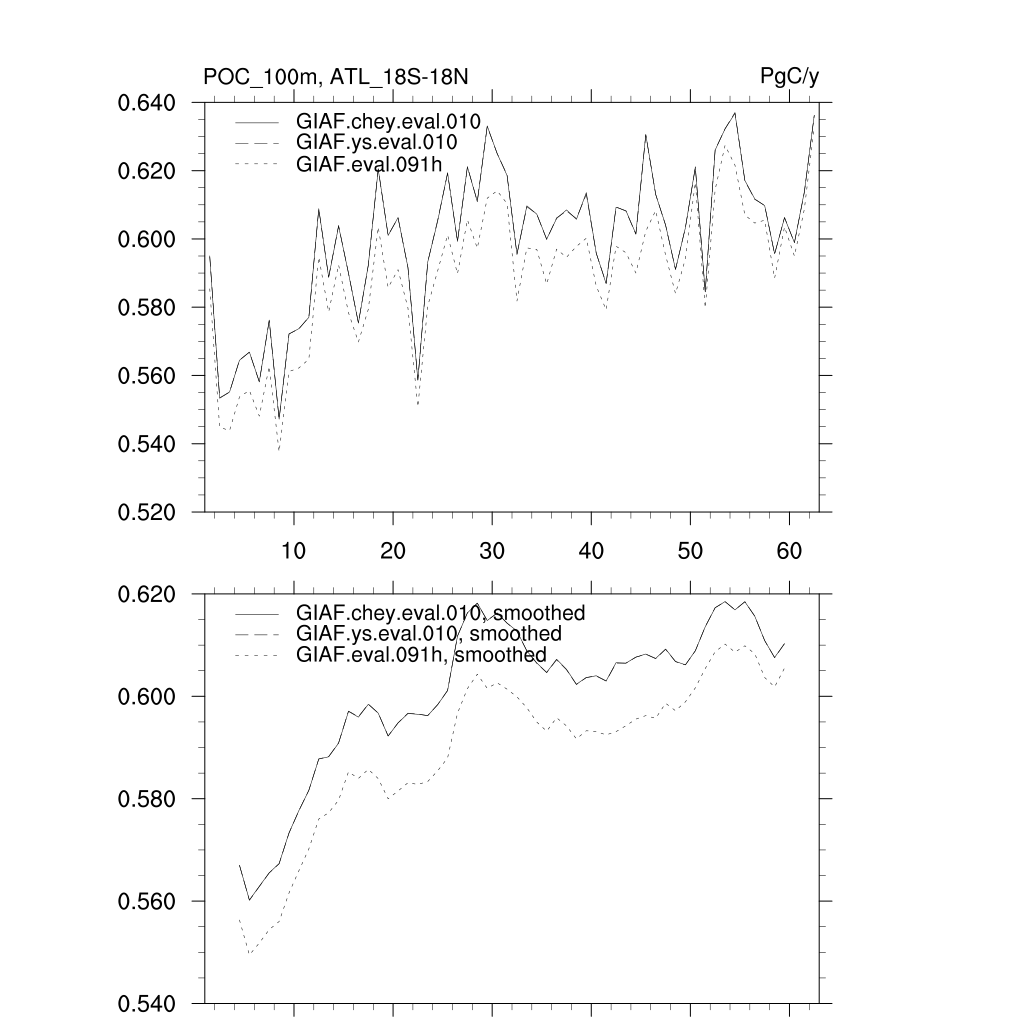 POC_100m, ATL_18S-18N

PgC/y

0.640
0.620
0.600
0.580
0.560
0.540
0.520

GIAF.chey.eval.010
GIAF.ys.eval.010
GIAF.eval.091h

10 20 30 40 50 60

0.620
0.600
0.580
0.560
0.540

GIAF.chey.eval.010, smoothed
GIAF.ys.eval.010, smoothed
GIAF.eval.091h, smoothed